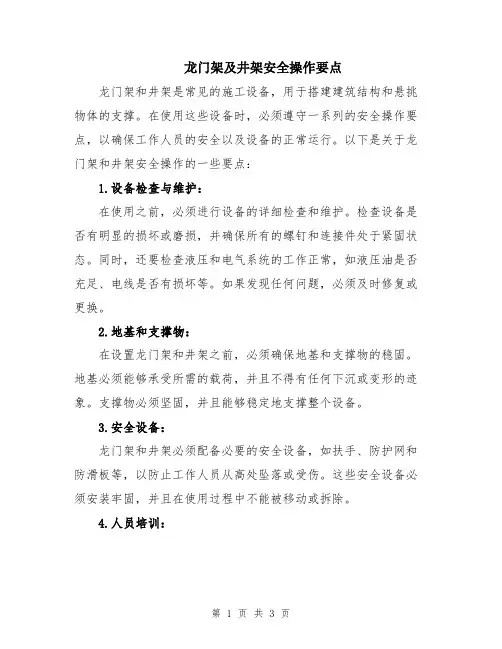 龙门架及井架安全操作要点

龙门架和井架是常见的施工设备，用于搭建建筑结构和悬挑物体的支撑。在使用这些设备时，必须遵守一系列的安全操作要点，以确保工作人员的安全以及设备的正常运行。以下是关于龙门架和井架安全操作的一些要点：

1.设备检查与维护：

在使用之前，必须进行设备的详细检查和维护。检查设备是否有明显的损坏或磨损，并确保所有的螺钉和连接件处于紧固状态。同时，还要检查液压和电气系统的工作正常，如液压油是否充足、电线是否有损坏等。如果发现任何问题，必须及时修复或更换。

2.地基和支撑物：

在设置龙门架和井架之前，必须确保地基和支撑物的稳固。地基必须能够承受所需的载荷，并且不得有任何下沉或变形的迹象。支撑物必须坚固，并且能够稳定地支撑整个设备。

3.安全设备：

龙门架和井架必须配备必要的安全设备，如扶手、防护网和防滑板等，以防止工作人员从高处坠落或受伤。这些安全设备必须安装牢固，并且在使用过程中不能被移动或拆除。

4.人员培训：

第 1 页 共 3 页